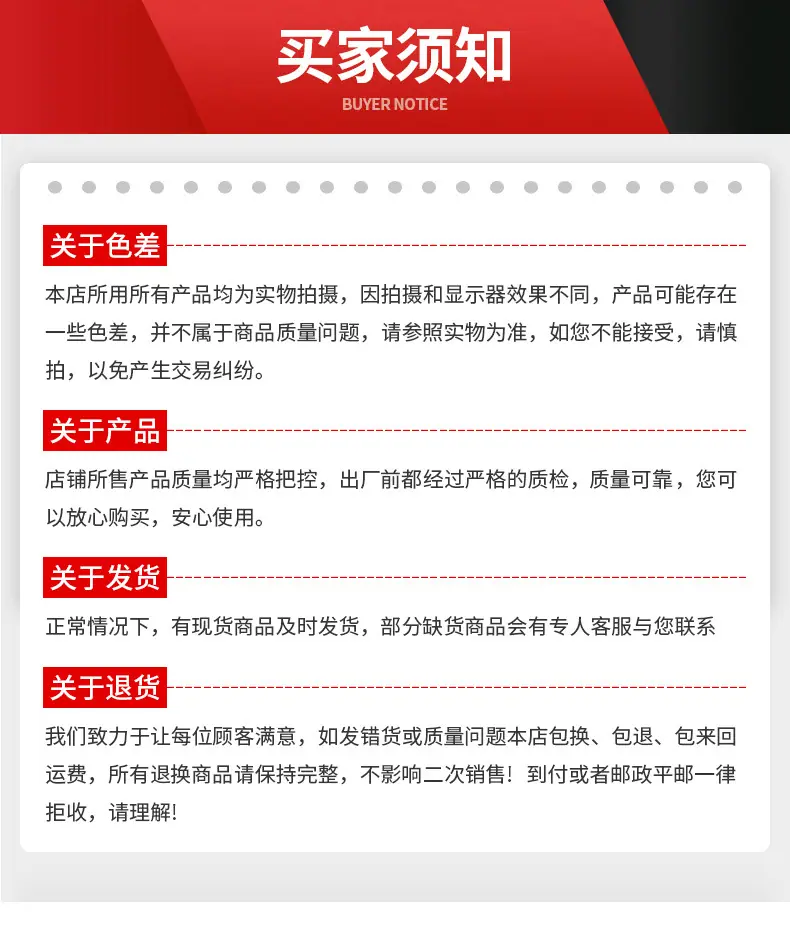 买家须知
BUYER NOTICE

关于色差

本店所用所有产品均为实物拍摄，因拍摄和显示器效果不同，产品可能存在一些色差，并不属于商品质量问题，请参照实物为准，如您不能接受，请慎拍，以免产生交易纠纷。

关于产品

店铺所售产品质量均严格把控，出厂前都经过严格的质检，质量可靠，您可以放心购买，安心使用。

关于发货

正常情况下，有现货商品及时发货，部分缺货商品会有专人客服与您联系

关于退货

我们致力于让每位顾客满意，如发错货或质量问题本店包换、包退、包来回运费，所有退换商品请保持完整，不影响二次销售！到付或者邮政平邮一律拒收，请理解!